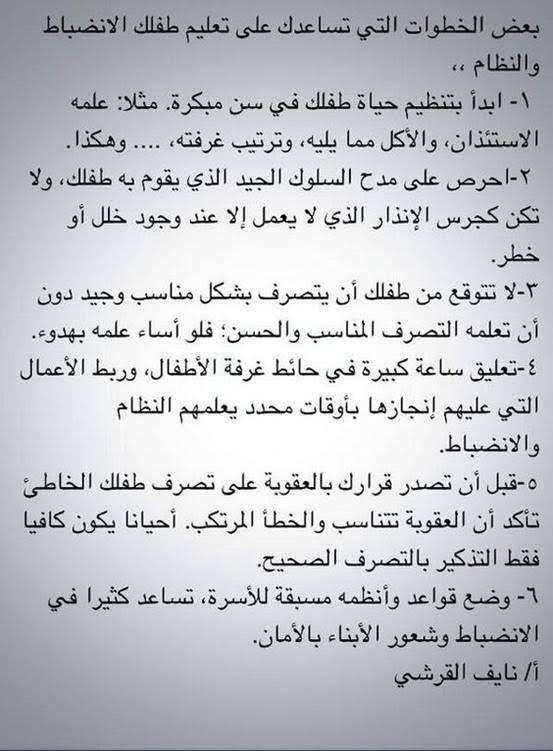 بعض الخطوات التي تساعدك على تعليم طفلك الانضباط والنظام ،،

١- ابدأ بتنظيم حياة طفلك في سن مبكرة. مثلا: علمه الاستئذان، والأكل مما يليه، وترتيب غرفته، .... وهكذا.

٢-احرص على مدح السلوك الجيد الذي يقوم به طفلك، ولا تكن كجرس الإنذار الذي لا يعمل إلا عند وجود خلل أو خطر.

٣-لا تتوقع من طفلك أن يتصرف بشكل مناسب وجيد دون أن تعلمه التصرف المناسب والحسن؛ فلو أساء علمه بهدوء.

٤-تعليق ساعة كبيرة في حائط غرفة الأطفال، وربط الأعمال التي عليهم إنجازها بأوقات محدد يعلمهم النظام والانضباط.

٥-قبل أن تصدر قرارك بالعقوبة على تصرف طفلك الخاطئ تأكد أن العقوبة تتناسب والخطأ المرتكب. أحيانا يكون كافيا فقط التذكير بالتصرف الصحيح.

٦- وضع قواعد وأنظمه مسبقة للأسرة، تساعد كثيرا في الانضباط وشعور الأبناء بالأمان.

أ/ نايف القرشي